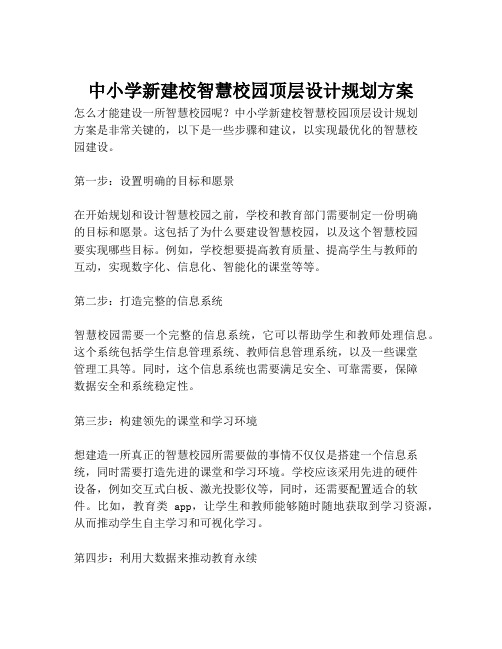 中小学新建校智慧校园顶层设计规划方案

怎么才能建设一所智慧校园呢？中小学新建校智慧校园顶层设计规划方案是非常关键的，以下是一些步骤和建议，以实现最优化的智慧校园建设。

第一步：设置明确的目标和愿景

在开始规划和设计智慧校园之前，学校和教育部门需要制定一份明确的目标和愿景。这包括了为什么要建设智慧校园，以及这个智慧校园要实现哪些目标。例如，学校想要提高教育质量、提高学生与教师的互动，实现数字化、信息化、智能化的课堂等等。

第二步：打造完整的信息系统

智慧校园需要一个完整的信息系统，它可以帮助学生和教师处理信息。这个系统包括学生信息管理系统、教师信息管理系统，以及一些课堂管理工具等。同时，这个信息系统也需要满足安全、可靠需要，保障数据安全和系统稳定性。

第三步：构建领先的课堂和学习环境

想建造一所真正的智慧校园所需要做的事情不仅仅是搭建一个信息系统，同时需要打造先进的课堂和学习环境。学校应该采用先进的硬件设备，例如交互式白板、激光投影仪等，同时，还需要配置适合的软件。比如，教育类 app，让学生和教师能够随时随地获取到学习资源，从而推动学生自主学习和可视化学习。

第四步：利用大数据来推动教育永续